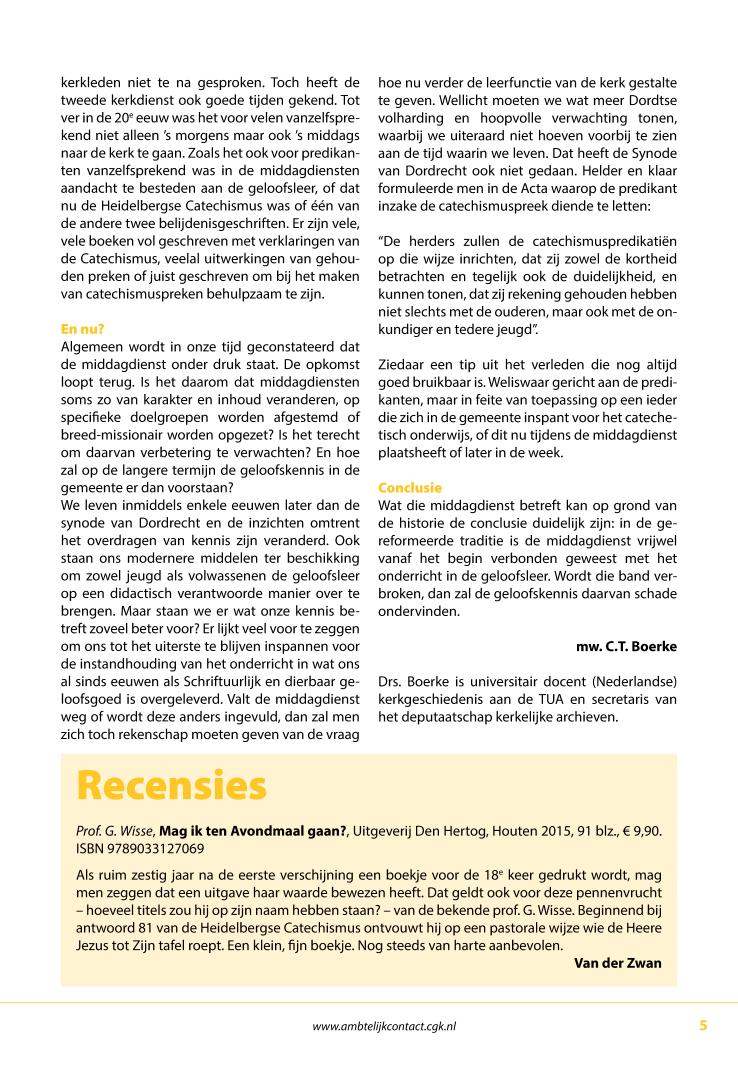 kerkleden niet te na gesproken. Toch heeft de tweede kerkdienst ook goede tijden gekend. Tot ver in de 20$^e$ eeuw was het voor velen vanzelfsprekend niet alleen 's morgens maar ook 's middags naar de kerk te gaan. Zoals het ook voor predikanten vanzelfsprekend was in de middagdiensten aandacht te besteden aan de geloofsleer, of dat nu de Heidelbergse Catechismus was of één van de andere twee belijdenisgeschriften. Er zijn vele, vele boeken vol geschreven met verklaringen van de Catechismus, veelal uitwerkingen van gehouden preken of juist geschreven om bij het maken van catechismuspreken behulpzaam te zijn.

En nu?
Algemeen wordt in onze tijd geconstateerd dat de middagdienst onder druk staat. De opkomst loopt terug. Is het daarom dat middagdiensten soms zo van karakter en inhoud veranderen, op specifieke doelgroepen worden afgestemd of breed-missionair worden opgezet? Is het terecht om daarvan verbetering te verwachten? En hoe zal op de langere termijn de geloofskennis in de gemeente er dan voorstaan?
We leven inmiddels enkele eeuwen later dan de synode van Dordrecht en de inzichten omtrent het overdragen van kennis zijn veranderd. Ook staan ons modernere middelen ter beschikking om zowel jeugd als volwassenen de geloofsleer op een didactisch verantwoorde manier over te brengen. Maar staan we er wat onze kennis betreft zoveel beter voor? Er lijkt veel voor te zeggen om ons tot het uiterste te blijven inspannen voor de instandhouding van het onderricht in wat ons al sinds eeuwen als Schriftuurlijk en dierbaar geloofsgoed is overgeleverd. Valt de middagdienst weg of wordt deze anders ingevuld, dan zal men zich toch rekenschap moeten geven van de vraag hoe nu verder de leerfunctie van de kerk gestalte te geven. Wellicht moeten we wat meer Dordtse volharding en hoopvolle verwachting tonen, waarbij we uiteraard niet hoeven voorbij te zien aan de tijd waarin we leven. Dat heeft de Synode van Dordrecht ook niet gedaan. Helder en klaar formuleerde men in de Acta waarop de predikant inzake de catechismuspreek diende te letten:

"De herders zullen de catechismuspredikatiën op die wijze inrichten, dat zij zowel de kortheid betrachten en tegelijk ook de duidelijkheid, en kunnen tonen, dat zij rekening gehouden hebben niet slechts met de ouderen, maar ook met de onkundiger en tedere jeugd".

Ziedaar een tip uit het verleden die nog altijd goed bruikbaar is. Weliswaar gericht aan de predikanten, maar in feite van toepassing op een ieder die zich in de gemeente inspant voor het catechetisch onderwijs, of dit nu tijdens de middagdienst plaatsheeft of later in de week.

Conclusie
Wat die middagdienst betreft kan op grond van de historie de conclusie duidelijk zijn: in de gereformeerde traditie is de middagdienst vrijwel vanaf het begin verbonden geweest met het onderricht in de geloofsleer. Wordt die band verbroken, dan zal de geloofskennis daarvan schade ondervinden.

mw. C.T. Boerke

Drs. Boerke is universitair docent (Nederlandse) kerkgeschiedenis aan de TUA en secretaris van het deputaatschap kerkelijke archieven.

Recensies

Prof. G. Wisse, Mag ik ten Avondmaal gaan?, Uitgeverij Den Hertog, Houten 2015, 91 blz., € 9,90. ISBN 9789033127069

Als ruim zestig jaar na de eerste verschijning een boekje voor de 18$^e$ keer gedrukt wordt, mag men zeggen dat een uitgave haar waarde bewezen heeft. Dat geldt ook voor deze pennenvrucht – hoeveel titels zou hij op zijn naam hebben staan? – van de bekende prof. G. Wisse. Beginnend bij antwoord 81 van de Heidelbergse Catechismus ontvouwt hij op een pastorale wijze wie de Heere Jezus tot Zijn tafel roept. Een klein, fijn boekje. Nog steeds van harte aanbevolen.
Van der Zwan

www.ambtelijkcontact.cgk.nl 5